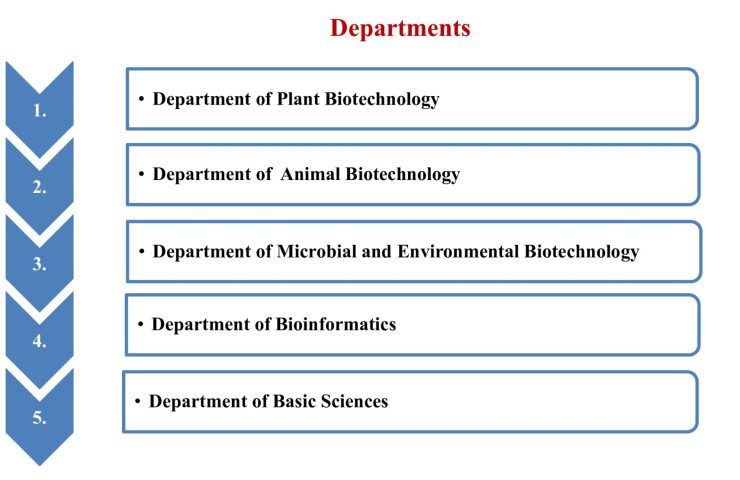 Departments

1.
• Department of Plant Biotechnology

2.
• Department of Animal Biotechnology

3.
• Department of Microbial and Environmental Biotechnology

4.
• Department of Bioinformatics

5.
• Department of Basic Sciences